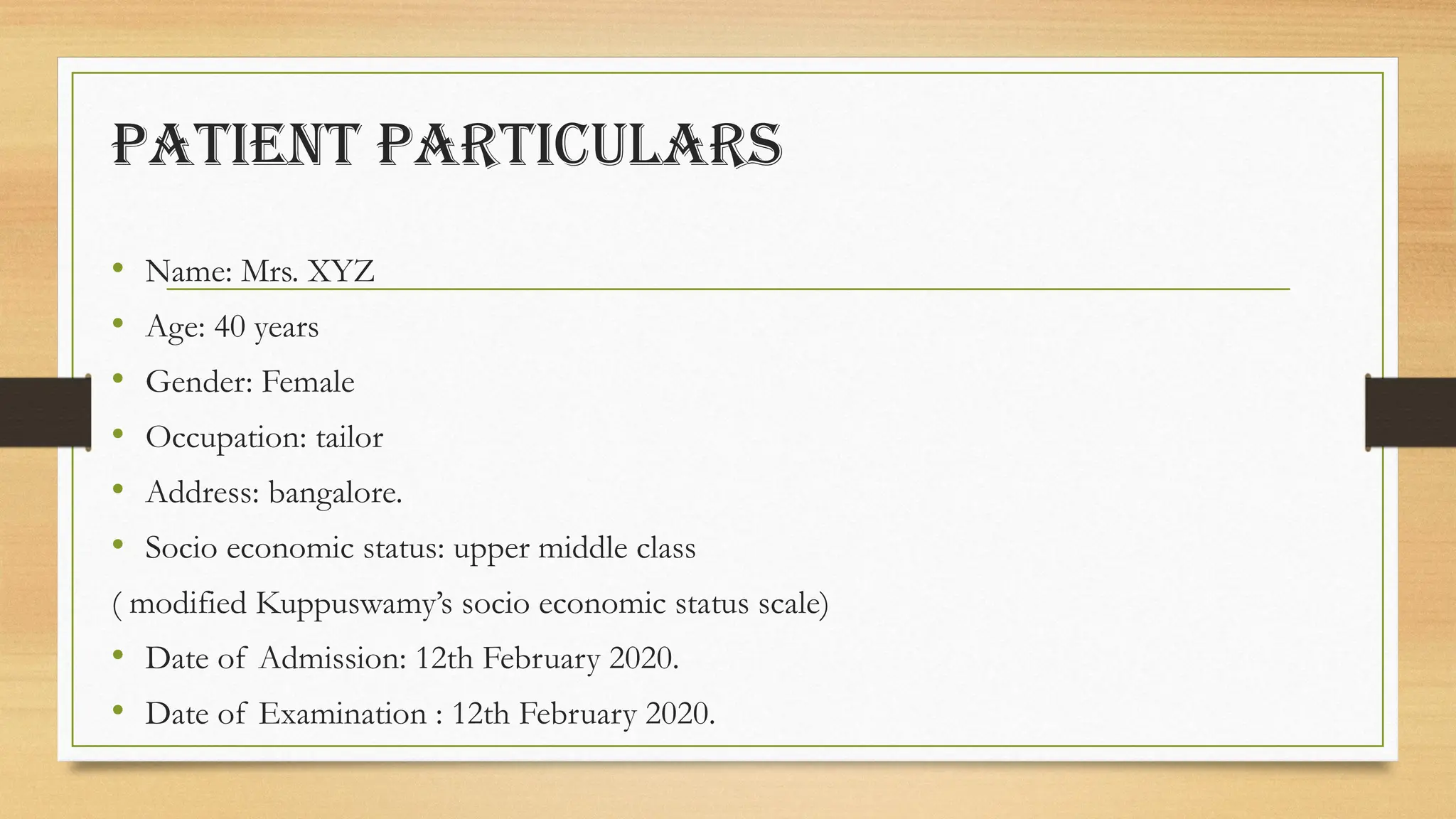 PATIENT PARTICULARS

• Name: Mrs. XYZ
• Age: 40 years
• Gender: Female
• Occupation: tailor
• Address: bangalore.
• Socio economic status: upper middle class

( modified Kuppuswamy's socio economic status scale)

• Date of Admission: 12th February 2020.
• Date of Examination : 12th February 2020.